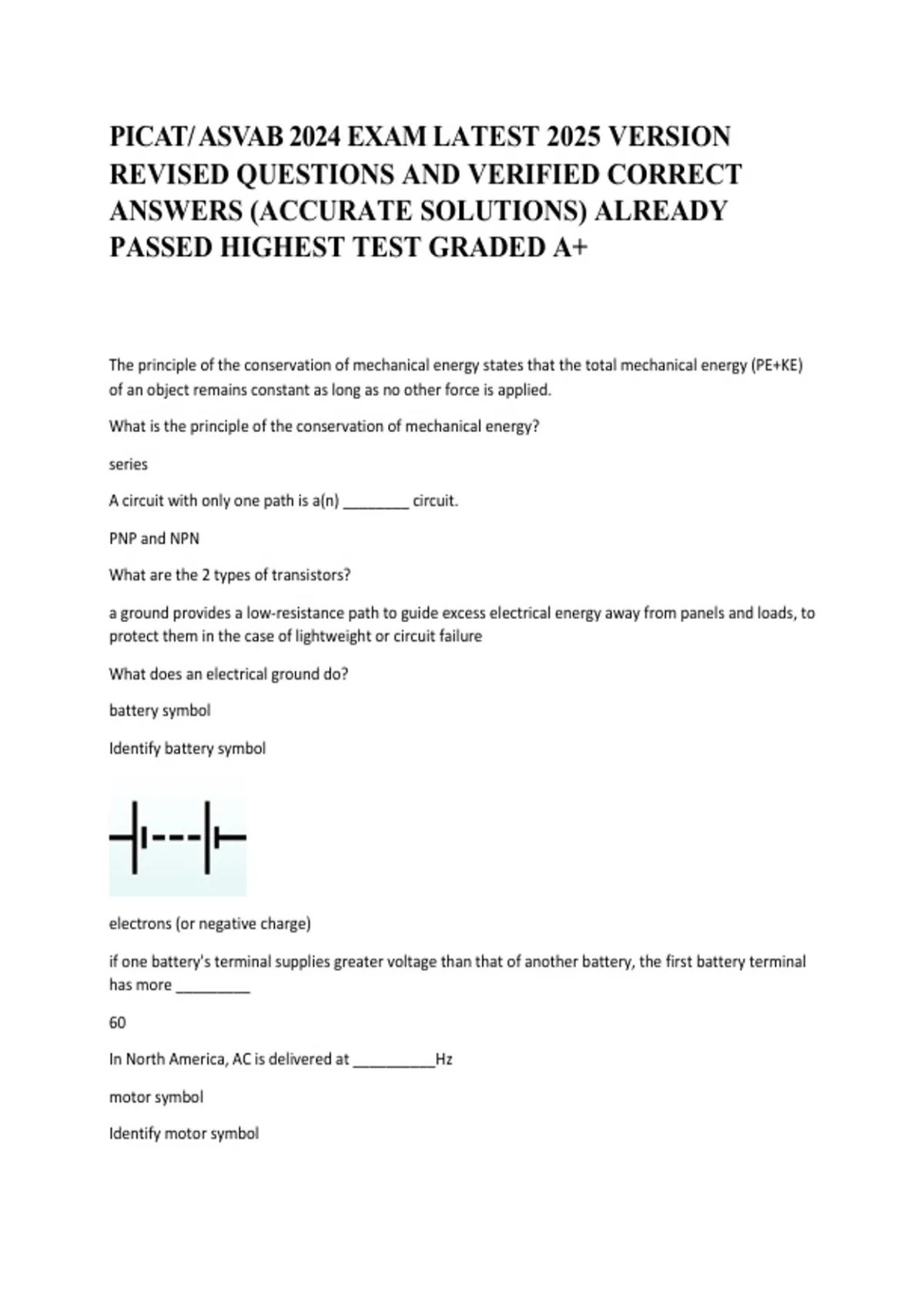 PICAT/ ASVAB 2024 EXAM LATEST 2025 VERSION REVISED QUESTIONS AND VERIFIED CORRECT ANSWERS (ACCURATE SOLUTIONS) ALREADY PASSED HIGHEST TEST GRADED A+

The principle of the conservation of mechanical energy states that the total mechanical energy (PE+KE) of an object remains constant as long as no other force is applied.

What is the principle of the conservation of mechanical energy?

series

A circuit with only one path is a(n) ________ circuit.

PNP and NPN

What are the 2 types of transistors?

a ground provides a low-resistance path to guide excess electrical energy away from panels and loads, to protect them in the case of lightweight or circuit failure

What does an electrical ground do?

battery symbol

Identify battery symbol

electrons (or negative charge)

if one battery's terminal supplies greater voltage than that of another battery, the first battery terminal has more _________

60

In North America, AC is delivered at __________Hz

motor symbol

Identify motor symbol